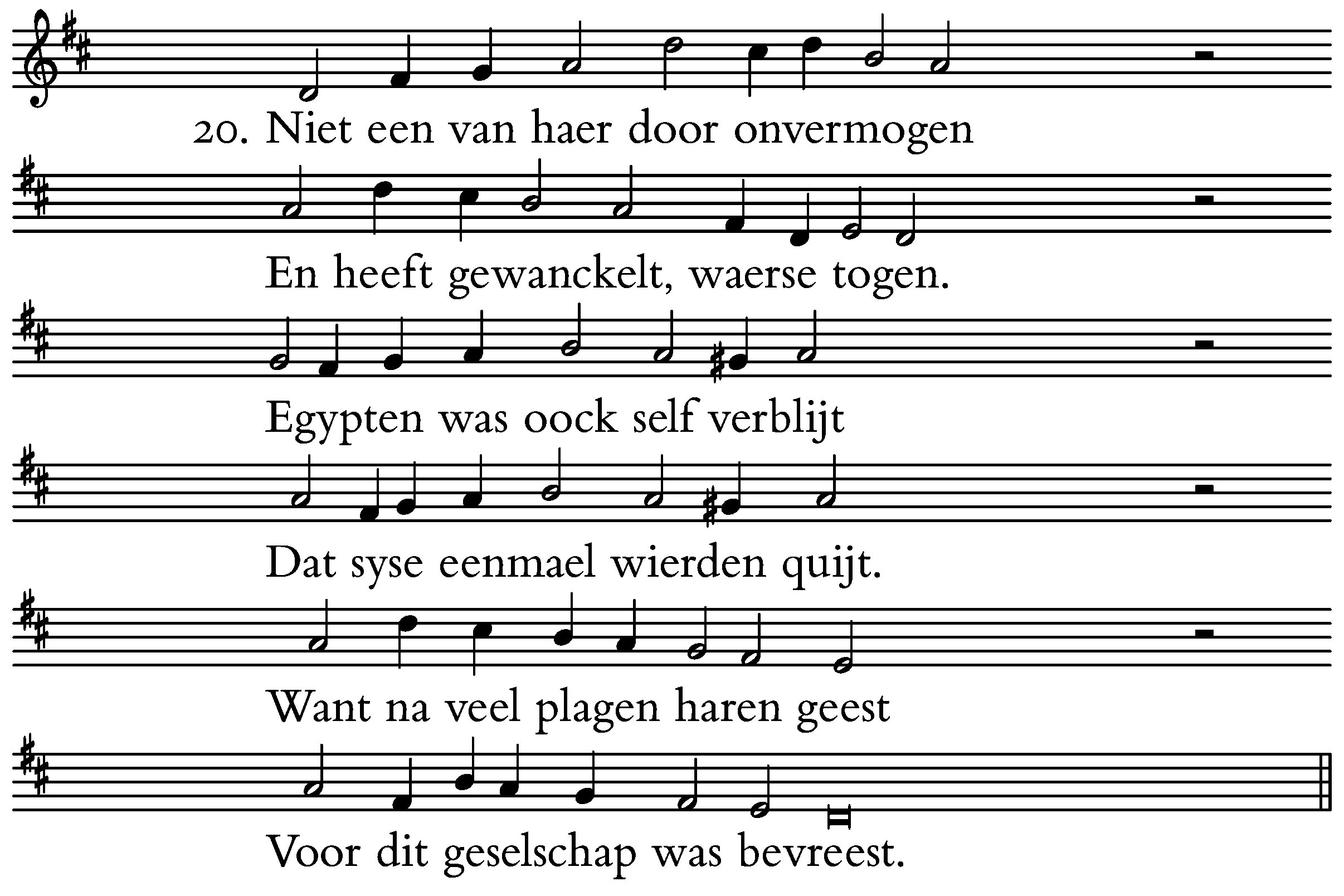 20. Niet een van haer door onvermogen

En heeft gewanckelt, waerse togen.

Egypten was oock self verblijt

Dat syse eenmael wierden quijt.

Want na veel plagen haren geest

Voor dit geselschap was bevreest.